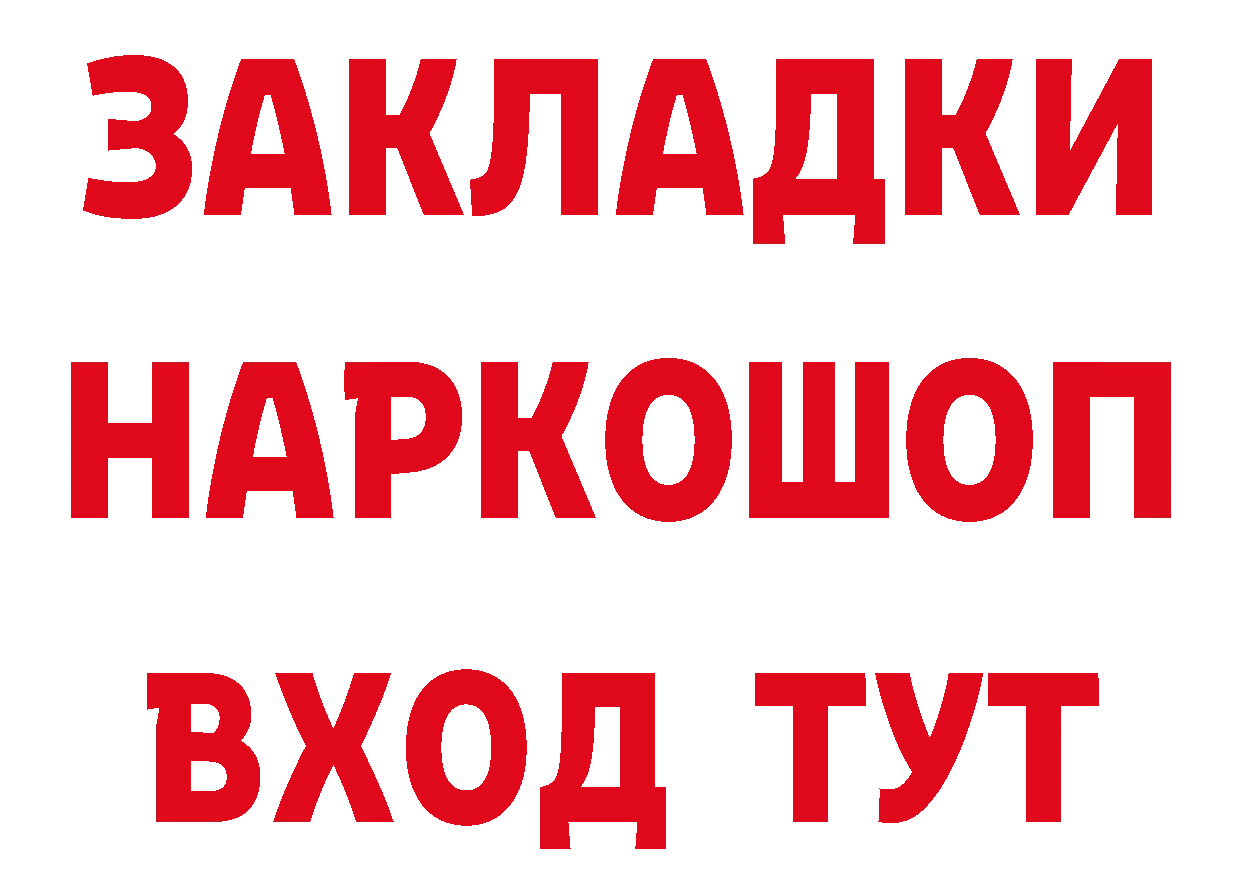 ЗАКЛАДКИ НАРКОШОП ВХОД ТУТ